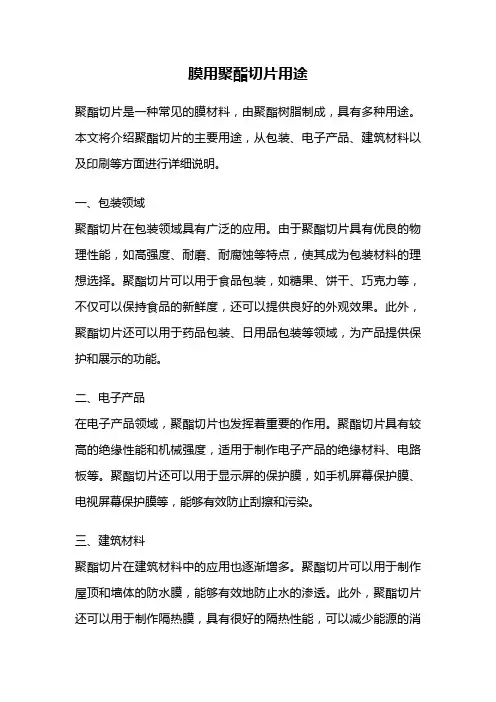 膜用聚酯切片用途

聚酯切片是一种常见的膜材料，由聚酯树脂制成，具有多种用途。本文将介绍聚酯切片的主要用途，从包装、电子产品、建筑材料以及印刷等方面进行详细说明。

一、包装领域

聚酯切片在包装领域具有广泛的应用。由于聚酯切片具有优良的物理性能，如高强度、耐磨、耐腐蚀等特点，使其成为包装材料的理想选择。聚酯切片可以用于食品包装，如糖果、饼干、巧克力等，不仅可以保持食品的新鲜度，还可以提供良好的外观效果。此外，聚酯切片还可以用于药品包装、日用品包装等领域，为产品提供保护和展示的功能。

二、电子产品

在电子产品领域，聚酯切片也发挥着重要的作用。聚酯切片具有较高的绝缘性能和机械强度，适用于制作电子产品的绝缘材料、电路板等。聚酯切片还可以用于显示屏的保护膜，如手机屏幕保护膜、电视屏幕保护膜等，能够有效防止刮擦和污染。

三、建筑材料

聚酯切片在建筑材料中的应用也逐渐增多。聚酯切片可以用于制作屋顶和墙体的防水膜，能够有效地防止水的渗透。此外，聚酯切片还可以用于制作隔热膜，具有很好的隔热性能，可以减少能源的消